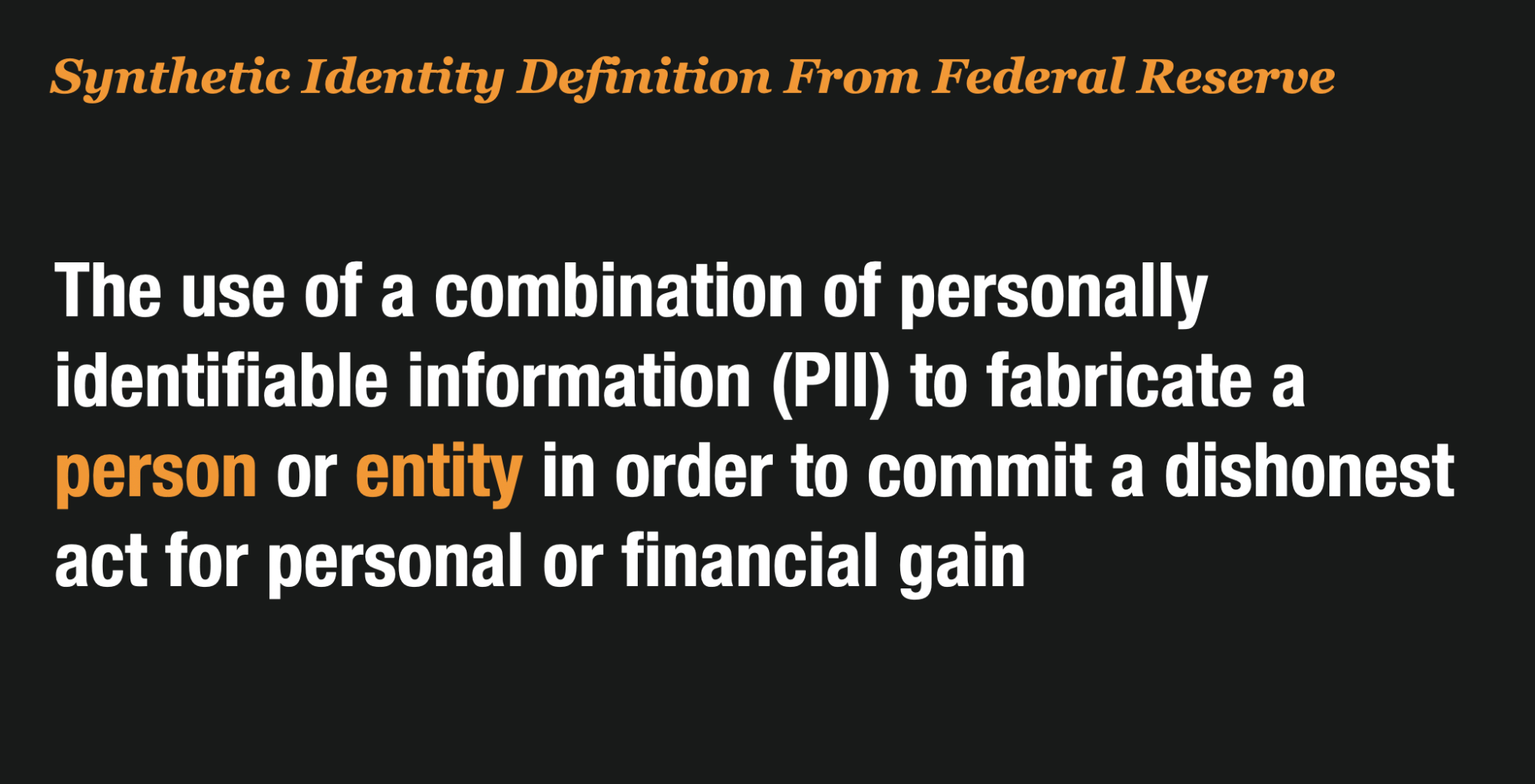 Synthetic Identity Definition From Federal Reserve

The use of a combination of personally identifiable information (PII) to fabricate a person or entity in order to commit a dishonest act for personal or financial gain